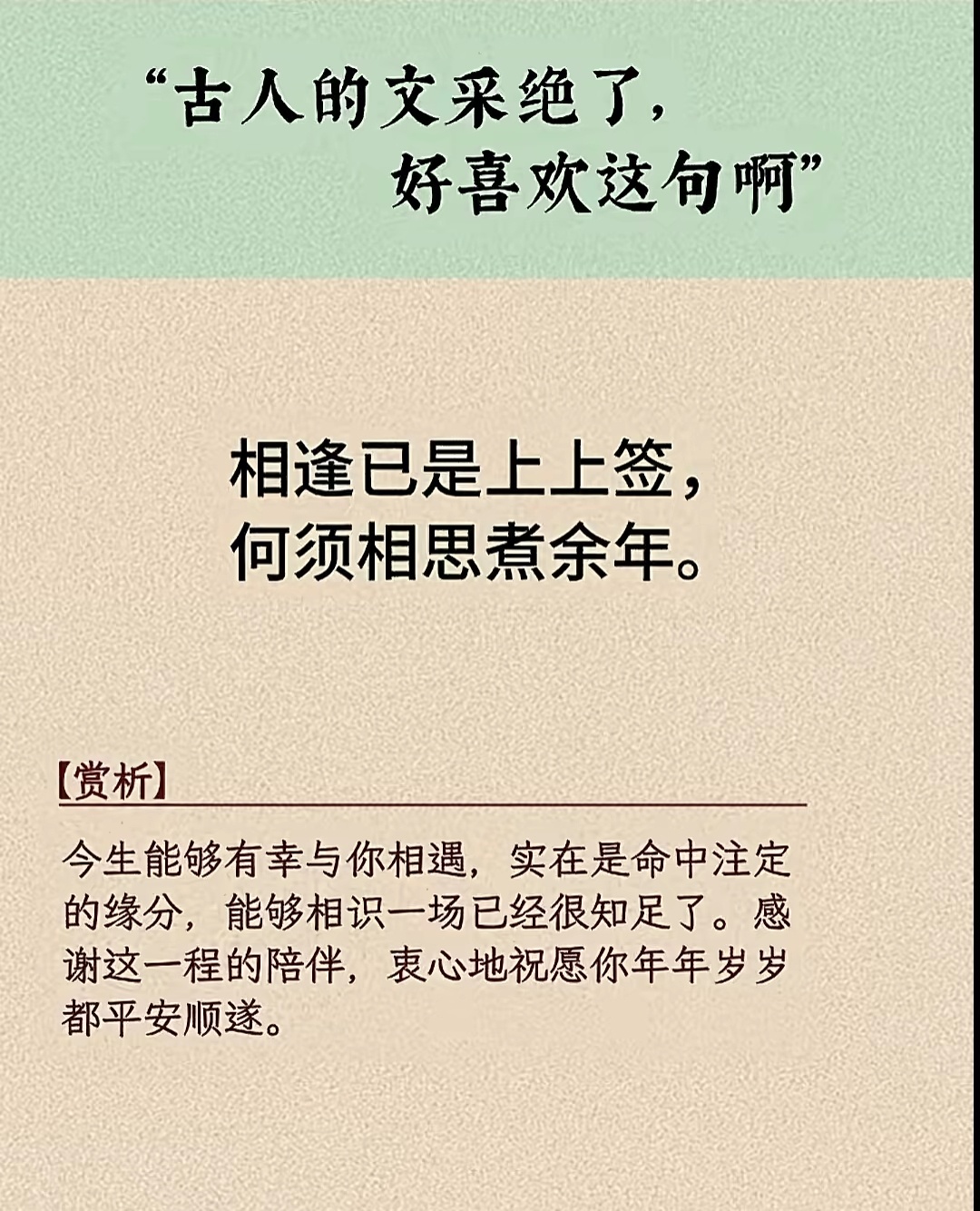 “古人的文采绝了，
好喜欢这句啊”

相逢已是上上签，
何须相思煮余年。

【赏析】

今生能够有幸与你相遇，实在是命中注定的缘分，能够相识一场已经很知足了。感谢这一程的陪伴，衷心地祝愿你年年岁岁都平安顺遂。